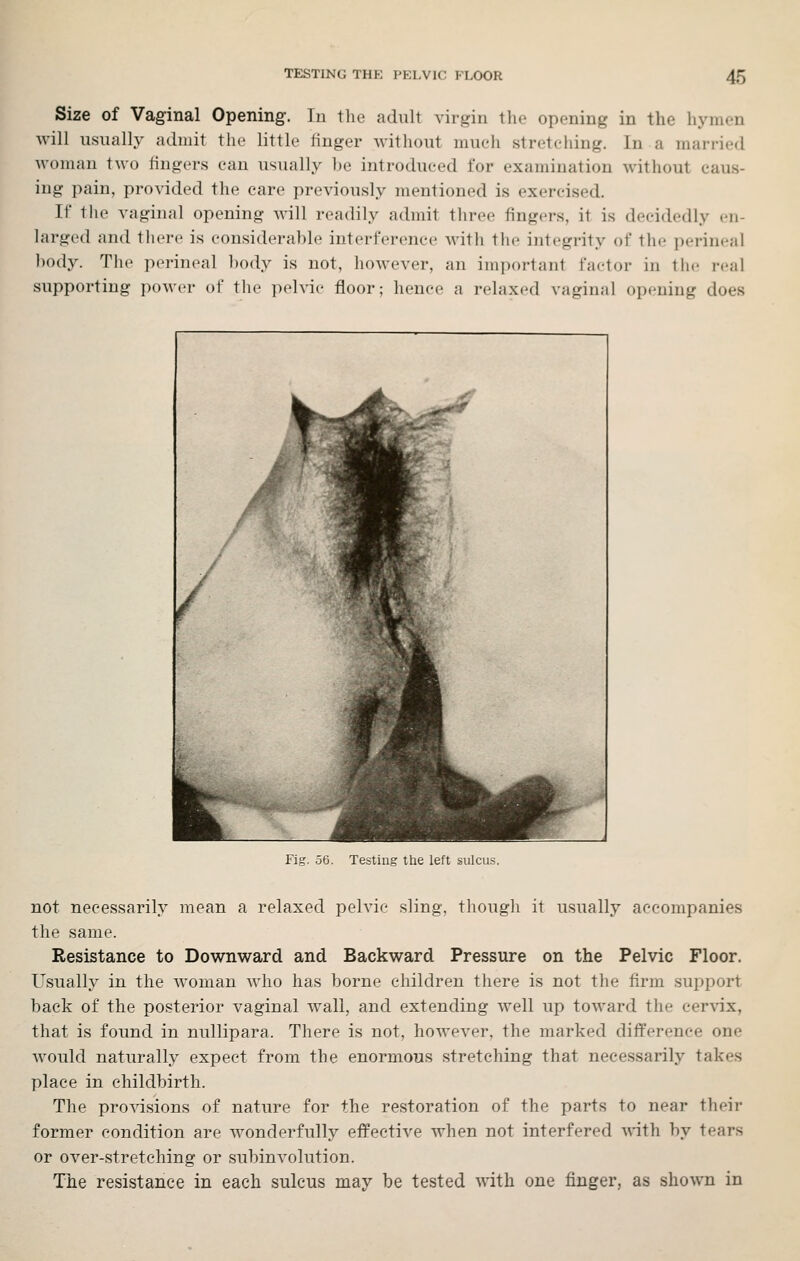 TESTING THE PELVIC FLOOR 45

Size of Vaginal Opening. In the adult virgin the opening in the hymen will usually admit the little finger without much stretching. In a married woman two fingers can usually be introduced for examination without causing pain, provided the care previously mentioned is exercised.

If the vaginal opening will readily admit three fingers, it is decidedly enlarged and there is considerable interference with the integrity of the perineal body. The perineal body is not, however, an important factor in the real supporting power of the pelvic floor; hence a relaxed vaginal opening does

Fig. 56. Testing the left sulcus.

not necessarily mean a relaxed pelvic sling, though it usually accompanies the same.

Resistance to Downward and Backward Pressure on the Pelvic Floor. Usually in the woman who has borne children there is not the firm support back of the posterior vaginal wall, and extending well up toward the cervix, that is found in nullipara. There is not, however, the marked difference one would naturally expect from the enormous stretching that necessarily takes place in childbirth.

The provisions of nature for the restoration of the parts to near their former condition are wonderfully effective when not interfered with by tears or over-stretching or subinvolution.

The resistance in each sulcus may be tested with one finger, as shown in